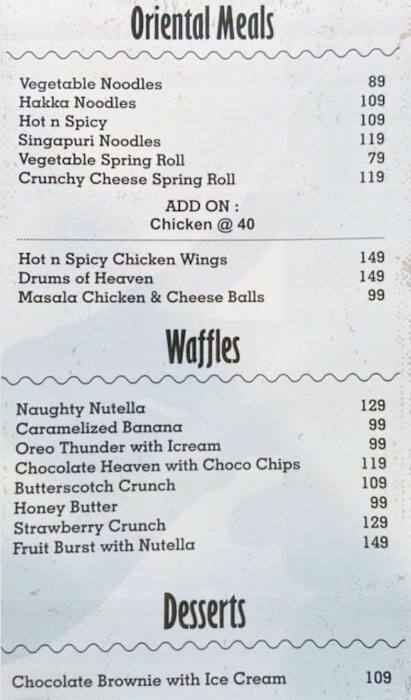 Oriental Meals

Vegetable Noodles 89
Hakka Noodles 109
Hot n Spicy 109
Singapuri Noodles 119
Vegetable Spring Roll 79
Crunchy Cheese Spring Roll 119

ADD ON :
Chicken @ 40

Hot n Spicy Chicken Wings 149
Drums of Heaven 149
Masala Chicken & Cheese Balls 99

Waffles

Naughty Nutella 129
Caramelized Banana 99
Oreo Thunder with Icream 99
Chocolate Heaven with Choco Chips 119
Butterscotch Crunch 109
Honey Butter 99
Strawberry Crunch 129
Fruit Burst with Nutella 149

Desserts

Chocolate Brownie with Ice Cream 109